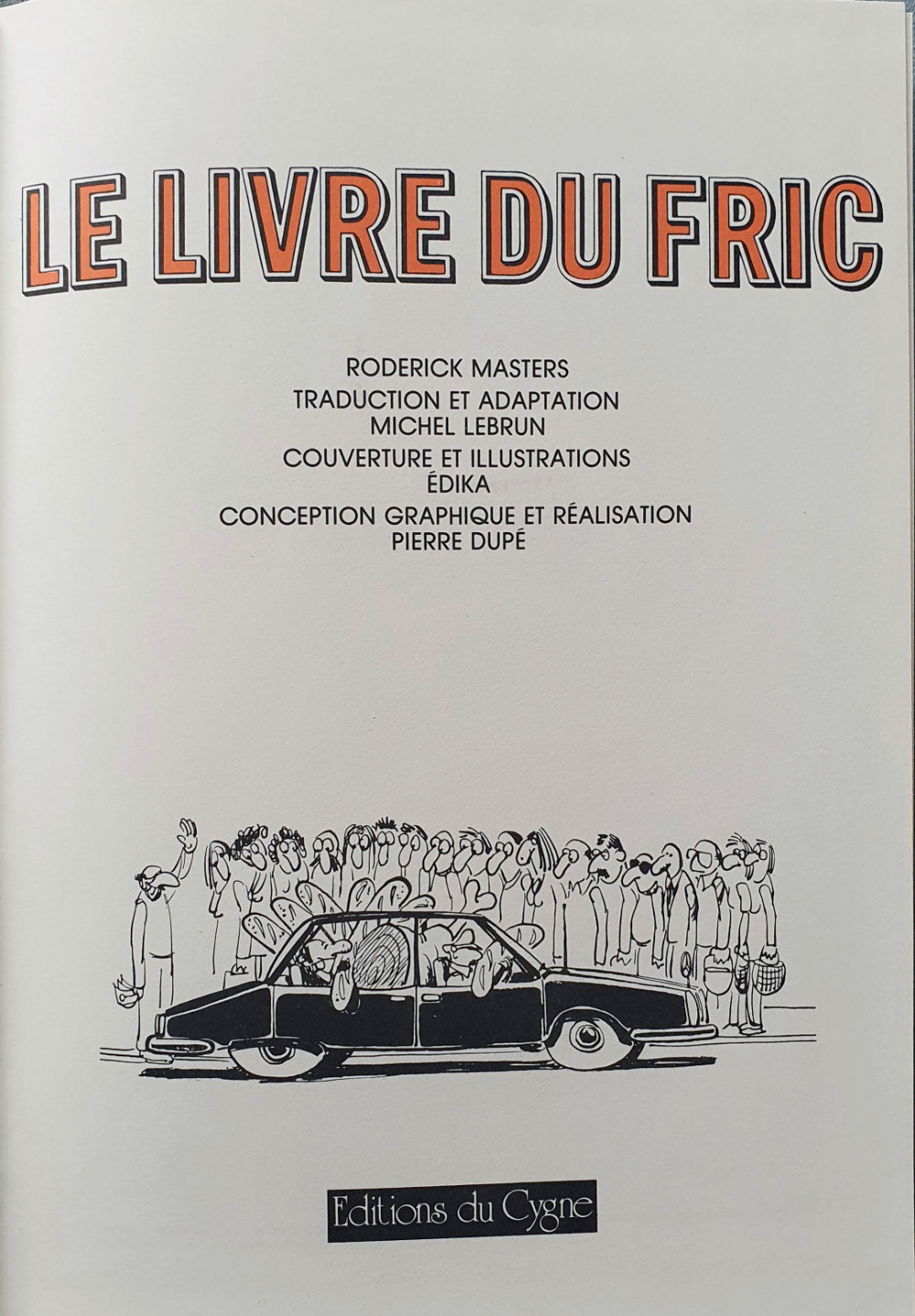 LE LIVRE DU FRIC

RODERICK MASTERS

TRADUCTION ET ADAPTATION
MICHEL LEBRUN

COUVERTURE ET ILLUSTRATIONS
ÉDIKA

CONCEPTION GRAPHIQUE ET RÉALISATION
PIERRE DUPÉ

Editions du Cygne